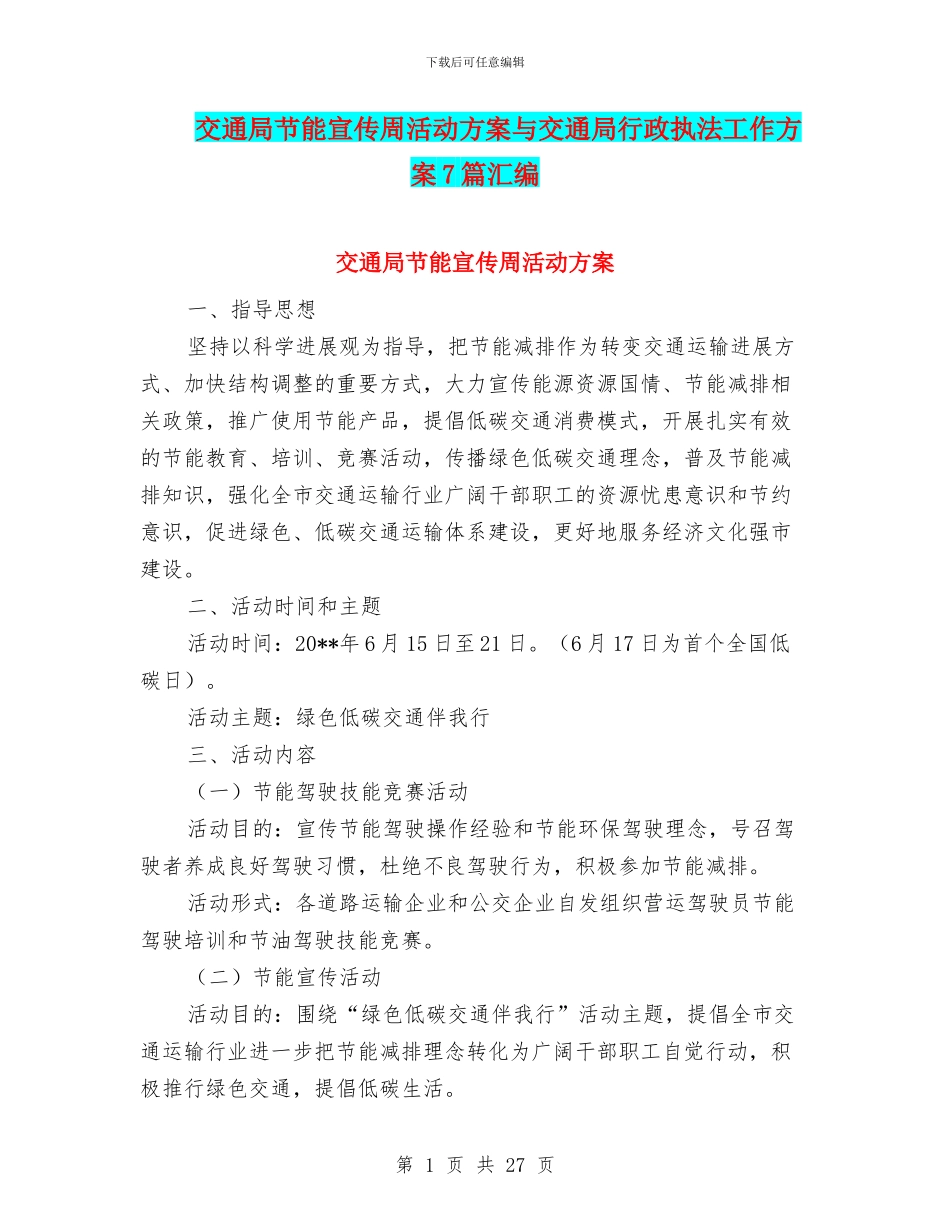 下载后可任意编辑

交通局节能宣传周活动方案与交通局行政执法工作方案7篇汇编

交通局节能宣传周活动方案

一、指导思想

坚持以科学进展观为指导，把节能减排作为转变交通运输进展方式、加快结构调整的重要方式，大力宣传能源资源国情、节能减排相关政策，推广使用节能产品，提倡低碳交通消费模式，开展扎实有效的节能教育、培训、竞赛活动，传播绿色低碳交通理念，普及节能减排知识，强化全市交通运输行业广阔干部职工的资源忧患意识和节约意识，促进绿色、低碳交通运输体系建设，更好地服务经济文化强市建设。

二、活动时间和主题

活动时间：20**年6月15日至21日。（6月17日为首个全国低碳日）。

活动主题：绿色低碳交通伴我行

三、活动内容

（一）节能驾驶技能竞赛活动

活动目的：宣传节能驾驶操作经验和节能环保驾驶理念，号召驾驶者养成良好驾驶习惯，杜绝不良驾驶行为，积极参加节能减排。

活动形式：各道路运输企业和公交企业自发组织营运驾驶员节能驾驶培训和节油驾驶技能竞赛。

（二）节能宣传活动

活动目的：围绕“绿色低碳交通伴我行”活动主题，提倡全市交通运输行业进一步把节能减排理念转化为广阔干部职工自觉行动，积极推行绿色交通，提倡低碳生活。

第 1 页 共 27 页